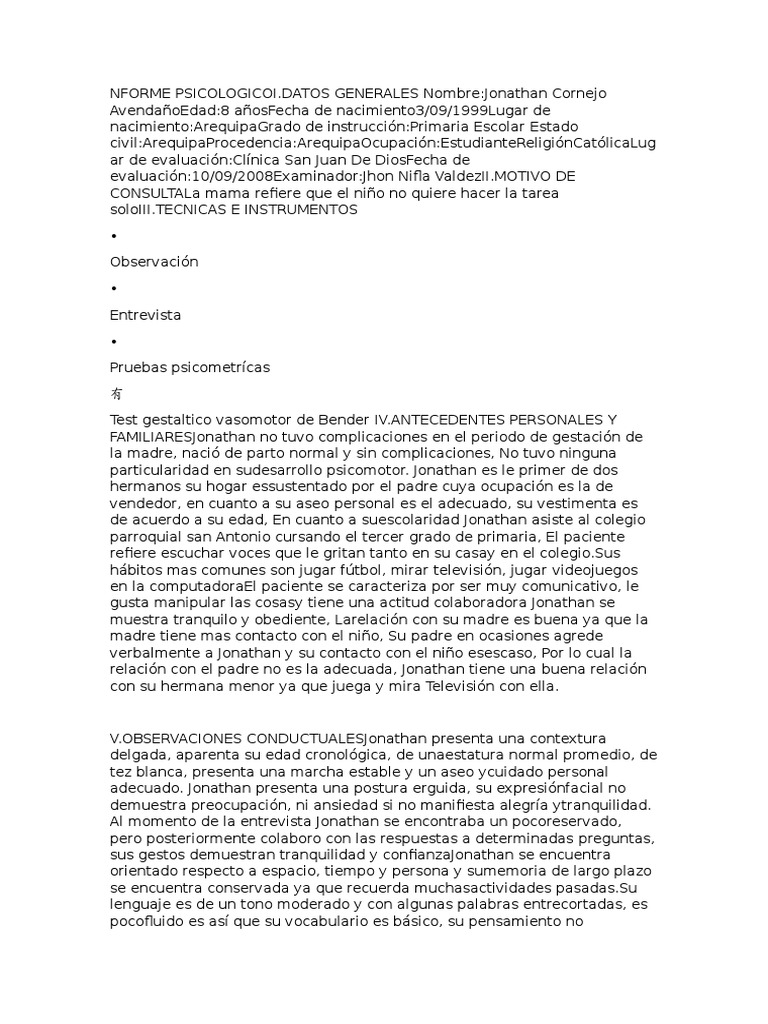 NFORME PSICOLOGICOI.DATOS GENERALES Nombre:Jonathan Cornejo AvendañoEdad:8 añosFecha de nacimiento3/09/1999Lugar de nacimiento:ArequipaGrado de instrucción:Primaria Escolar Estado civil:ArequipaProcedencia:ArequipaOcupación:EstudianteReligiónCatólicaLugar de evaluación:Clínica San Juan De DiosFecha de evaluación:10/09/2008Examinador:Jhon Nifla ValdezII.MOTIVO DE CONSULTALa mama refiere que el niño no quiere hacer la tarea soloIII.TECNICAS E INSTRUMENTOS

•

Observación

•

Entrevista

•

Pruebas psicometrícas

有

Test gestaltico vasomotor de Bender IV.ANTECEDENTES PERSONALES Y FAMILIARESJonathan no tuvo complicaciones en el periodo de gestación de la madre, nació de parto normal y sin complicaciones, No tuvo ninguna particularidad en sudesarrollo psicomotor. Jonathan es le primer de dos hermanos su hogar essustentado por el padre cuya ocupación es la de vendedor, en cuanto a su aseo personal es el adecuado, su vestimenta es de acuerdo a su edad, En cuanto a suescolaridad Jonathan asiste al colegio parroquial san Antonio cursando el tercer grado de primaria, El paciente refiere escuchar voces que le gritan tanto en su casay en el colegio.Sus hábitos mas comunes son jugar fútbol, mirar televisión, jugar videojuegos en la computadoraEl paciente se caracteriza por ser muy comunicativo, le gusta manipular las cosasy tiene una actitud colaboradora Jonathan se muestra tranquilo y obediente, Larelación con su madre es buena ya que la madre tiene mas contacto con el niño, Su padre en ocasiones agrede verbalmente a Jonathan y su contacto con el niño esescaso, Por lo cual la relación con el padre no es la adecuada, Jonathan tiene una buena relación con su hermana menor ya que juega y mira Televisión con ella.

V.OBSERVACIONES CONDUCTUALESJonathan presenta una contextura delgada, aparenta su edad cronológica, de unaestatura normal promedio, de tez blanca, presenta una marcha estable y un aseo ycuidado personal adecuado. Jonathan presenta una postura erguida, su expresiónfacial no demuestra preocupación, ni ansiedad si no manifiesta alegría ytranquilidad. Al momento de la entrevista Jonathan se encontraba un pocoreservado, pero posteriormente colaboro con las respuestas a determinadas preguntas, sus gestos demuestran tranquilidad y confianzaJonathan se encuentra orientado respecto a espacio, tiempo y persona y sumemoria de largo plazo se encuentra conservada ya que recuerda muchasactividades pasadas.Su lenguaje es de un tono moderado y con algunas palabras entrecortadas, es pocofluido es así que su vocabulario es básico, su pensamiento no